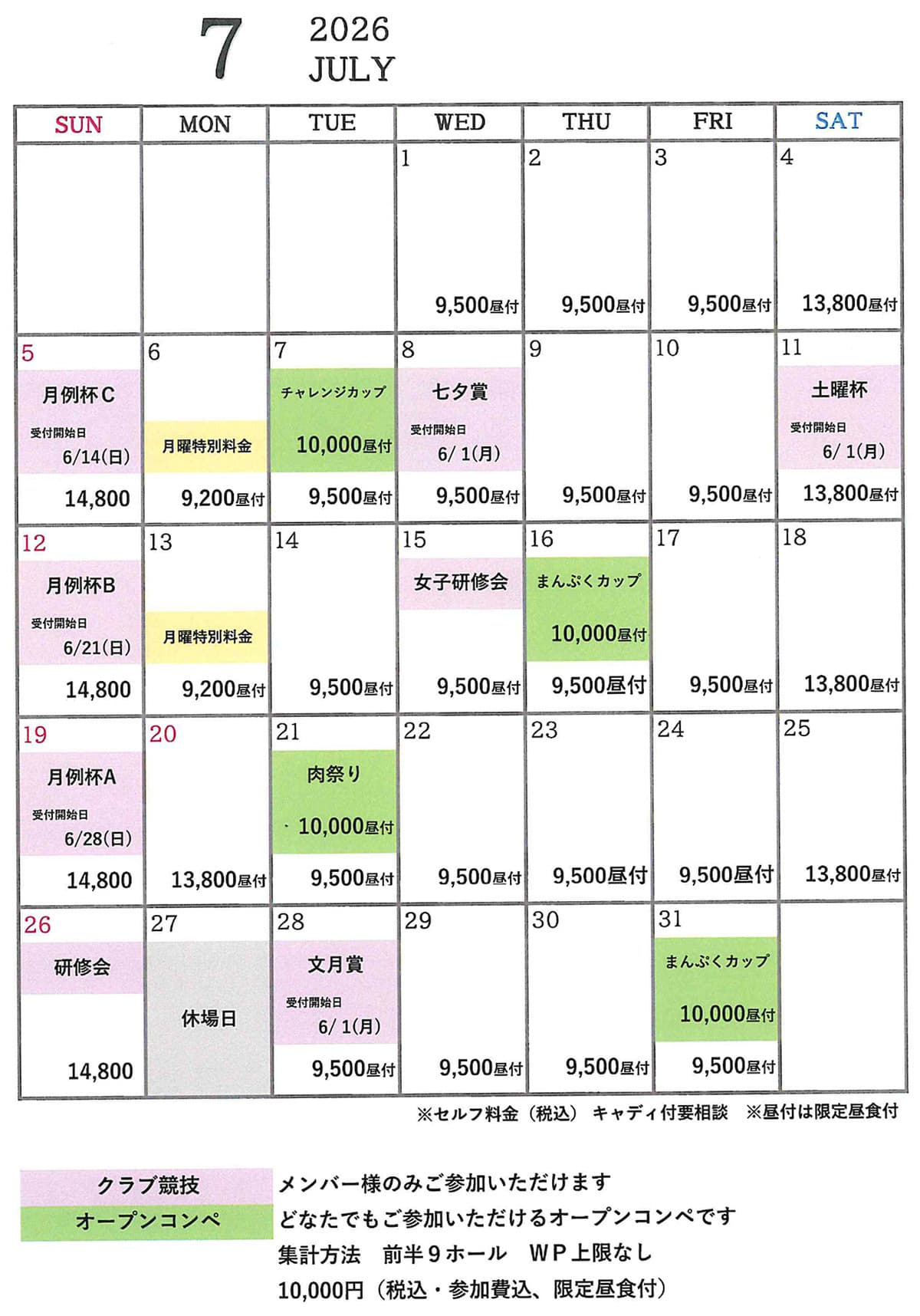 7 2026
JULY

| SUN | MON | TUE | WED | THU | FRI | SAT |
|---|---|---|---|---|---|---|
| | | | 1 9,500昼付 | 2 9,500昼付 | 3 9,500昼付 | 4 13,800昼付 |
| 5 月例杯C 受付開始日 6/14(日) 14,800 | 6 月曜特別料金 9,200昼付 | 7 チャレンジカップ 10,000昼付 9,500昼付 | 8 七夕賞 受付開始日 6/1(月) 9,500昼付 | 9 9,500昼付 | 10 9,500昼付 | 11 土曜杯 受付開始日 6/1(月) 13,800昼付 |
| 12 月例杯B 受付開始日 6/21(日) 14,800 | 13 月曜特別料金 9,200昼付 | 14 9,500昼付 | 15 女子研修会 9,500昼付 | 16 まんぷくカップ 10,000昼付 9,500昼付 | 17 9,500昼付 | 18 13,800昼付 |
| 19 月例杯A 受付開始日 6/28(日) 14,800 | 20 13,800昼付 | 21 肉祭り 10,000昼付 9,500昼付 | 22 9,500昼付 | 23 9,500昼付 | 24 9,500昼付 | 25 13,800昼付 |
| 26 研修会 14,800 | 27 休場日 | 28 文月賞 受付開始日 6/1(月) 9,500昼付 | 29 9,500昼付 | 30 9,500昼付 | 31 まんぷくカップ 10,000昼付 9,500昼付 | |

※セルフ料金（税込） キャディ付要相談 ※昼付は限定昼食付

クラブ競技 メンバー様のみご参加いただけます
オープンコンペ どなたでもご参加いただけるオープンコンペです
集計方法 前半9ホール WP上限なし
10,000円（税込・参加費込、限定昼食付）